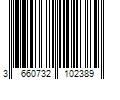 3 660732 102389